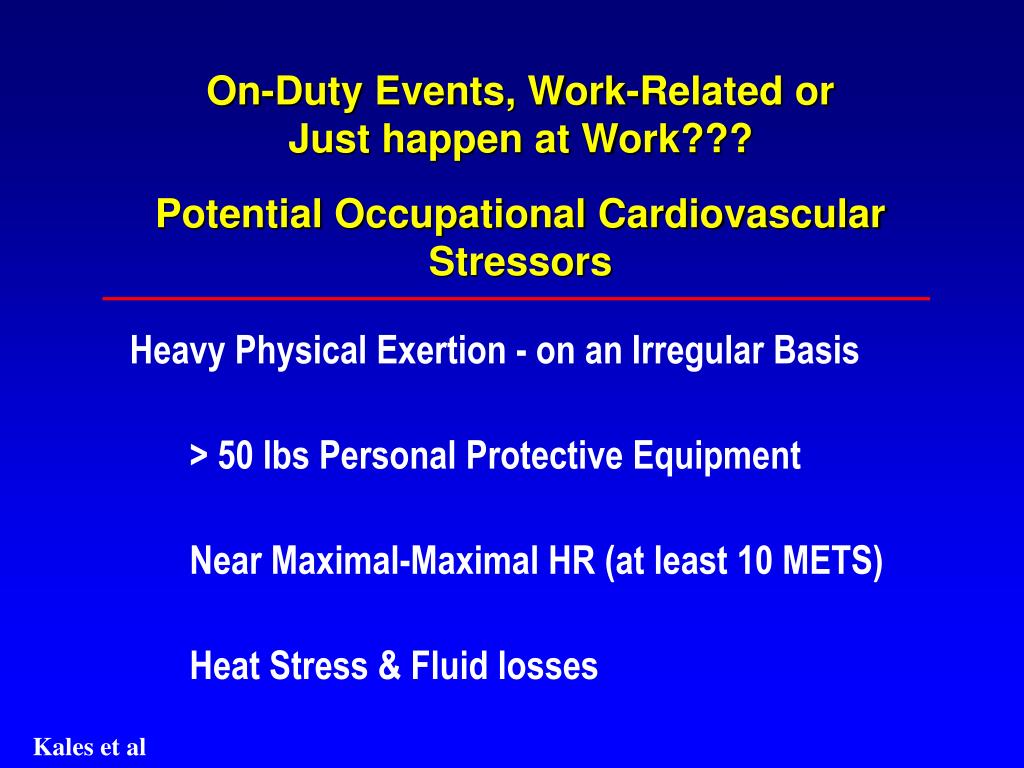 On-Duty Events, Work-Related or Just happen at Work???

Potential Occupational Cardiovascular Stressors

Heavy Physical Exertion - on an Irregular Basis

> 50 lbs Personal Protective Equipment

Near Maximal-Maximal HR (at least 10 METS)

Heat Stress & Fluid losses

Kales et al